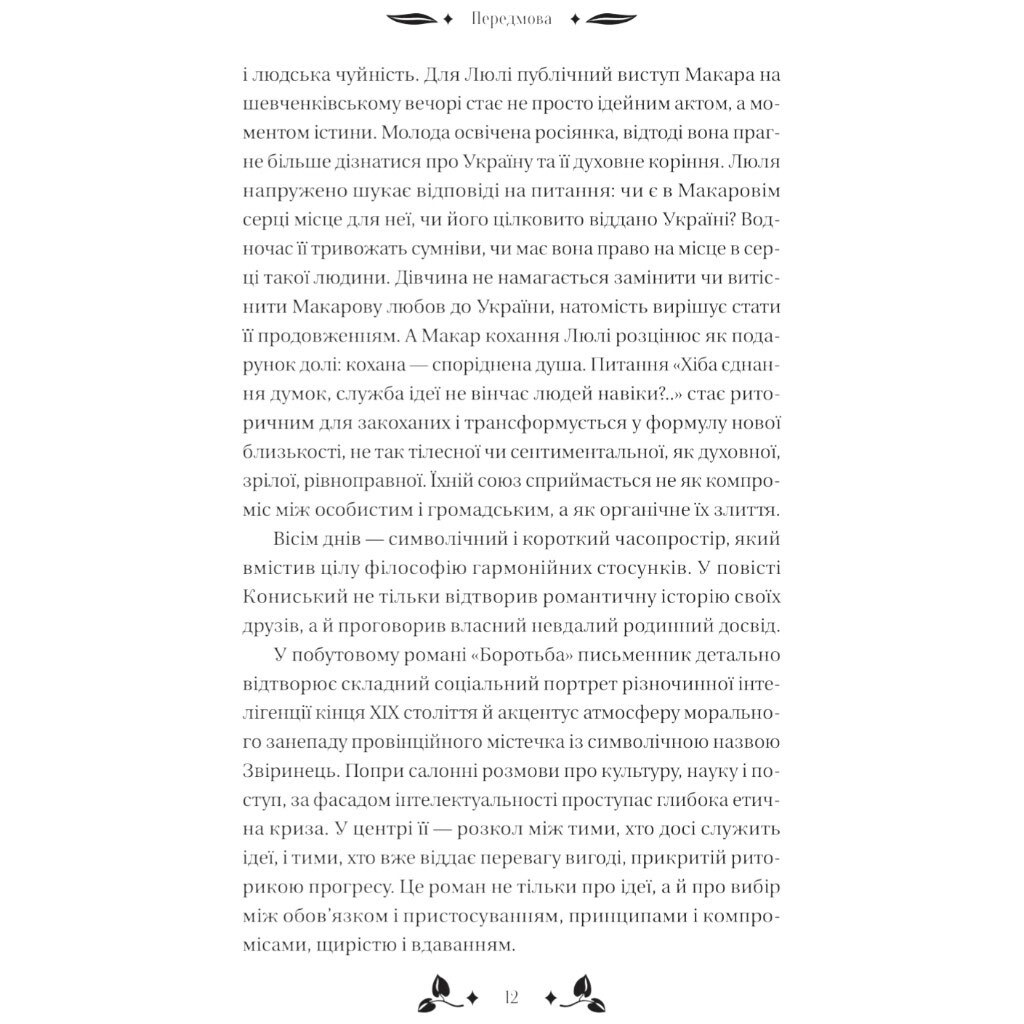 Передмова

і людська чуйність. Для Люлі публічний виступ Макара на шевченківському вечорі стає не просто ідейним актом, а моментом істини. Молода освічена росіянка, відтоді вона прагне більше дізнатися про Україну та її духовне коріння. Люля напружено шукає відповіді на питання: чи є в Макаровім серці місце для неї, чи його цілковито віддано Україні? Водночас її тривожать сумніви, чи має вона право на місце в серці такої людини. Дівчина не намагається замінити чи витіснити Макарову любов до України, натомість вирішує стати її продовженням. А Макар кохання Люлі розцінює як подарунок долі: кохана — споріднена душа. Питання «Хіба єднання думок, служба ідеї не вінчає людей навіки?..» стає риторичним для закоханих і трансформується у формулу нової близькості, не так тілесної чи сентиментальної, як духовної, зрілої, рівноправної. Їхній союз сприймається не як компроміс між особистим і громадським, а як органічне їх злиття.

Вісім днів — символічний і короткий часопростір, який вмістив цілу філософію гармонійних стосунків. У повісті Кониський не тільки відтворив романтичну історію своїх друзів, а й проговорив власний невдалий родинний досвід.

У побутовому романі «Боротьба» письменник детально відтворює складний соціальний портрет різночинної інтелігенції кінця XIX століття й акцентує атмосферу морального занепаду провінційного містечка із символічною назвою Звіринець. Попри салонні розмови про культуру, науку і поступ, за фасадом інтелектуальності проступає глибока етична криза. У центрі її — розкол між тими, хто досі служить ідеї, і тими, хто вже віддає перевагу вигоді, прикритій риторикою прогресу. Це роман не тільки про ідеї, а й про вибір між обов'язком і пристосуванням, принципами і компромісами, щирістю і вдаванням.

12